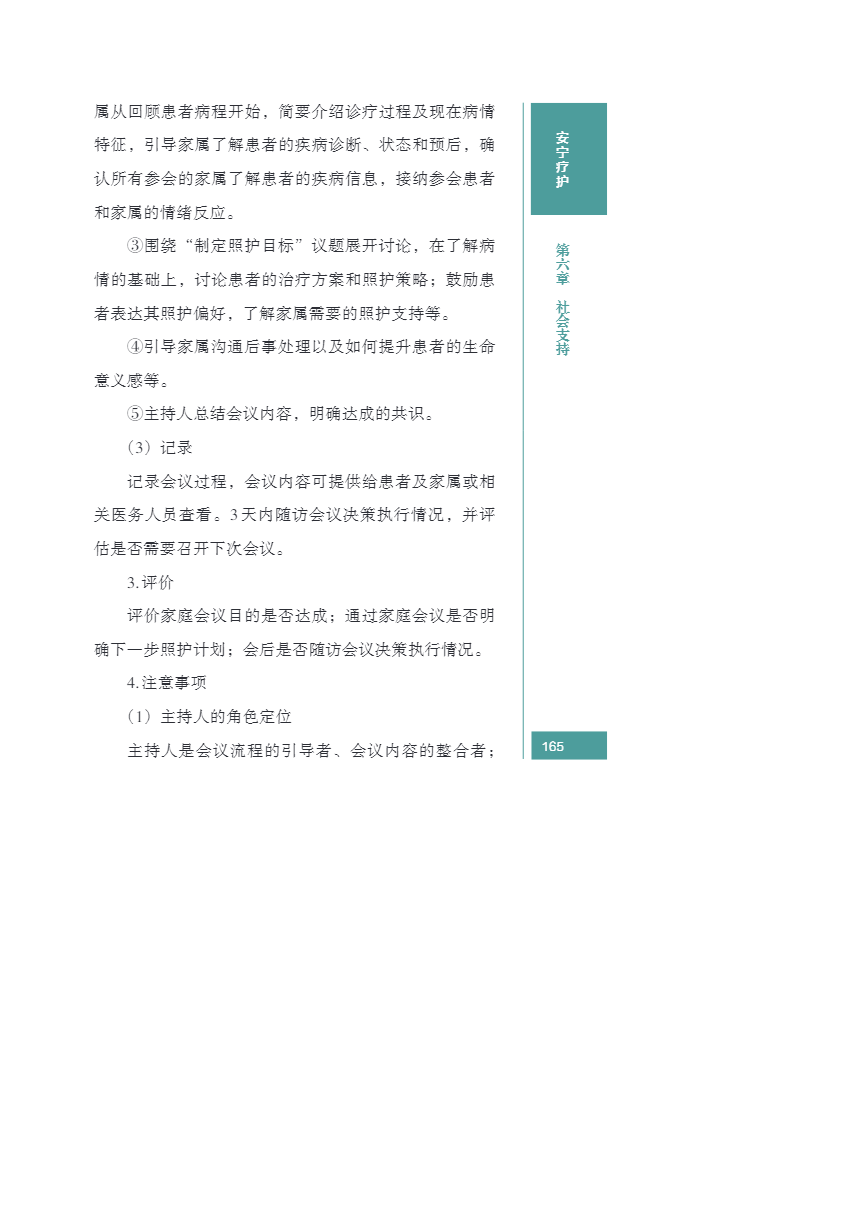 属从回顾患者病程开始，简要介绍诊疗过程及现在病情特征，引导家属了解患者的疾病诊断、状态和预后，确认所有参会的家属了解患者的疾病信息，接纳参会患者和家属的情绪反应。

③围绕“制定照护目标”议题展开讨论，在了解病情的基础上，讨论患者的治疗方案和照护策略；鼓励患者表达其照护偏好，了解家属需要的照护支持等。

④引导家属沟通后事处理以及如何提升患者的生命意义感等。

⑤主持人总结会议内容，明确达成的共识。

（3）记录

记录会议过程，会议内容可提供给患者及家属或相关医务人员查看。3天内随访会议决策执行情况，并评估是否需要召开下次会议。

3.评价

评价家庭会议目的是否达成；通过家庭会议是否明确下一步照护计划；会后是否随访会议决策执行情况。

4.注意事项

（1）主持人的角色定位

主持人是会议流程的引导者、会议内容的整合者；

安宁疗护

第六章 社会支持

165